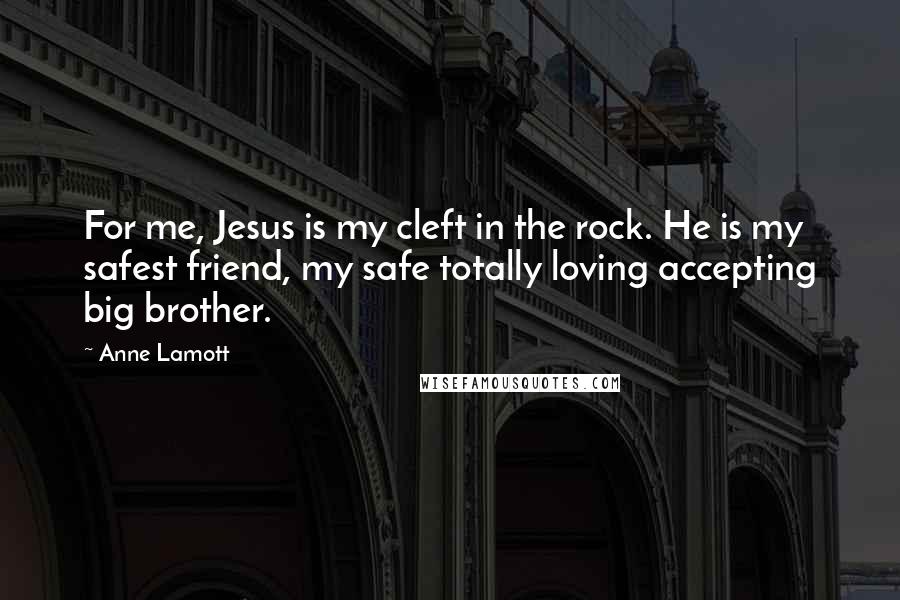 For me, Jesus is my cleft in the rock. He is my safest friend, my safe totally loving accepting big brother.

~ Anne Lamott

WISEFAMOUSQUOTES.COM